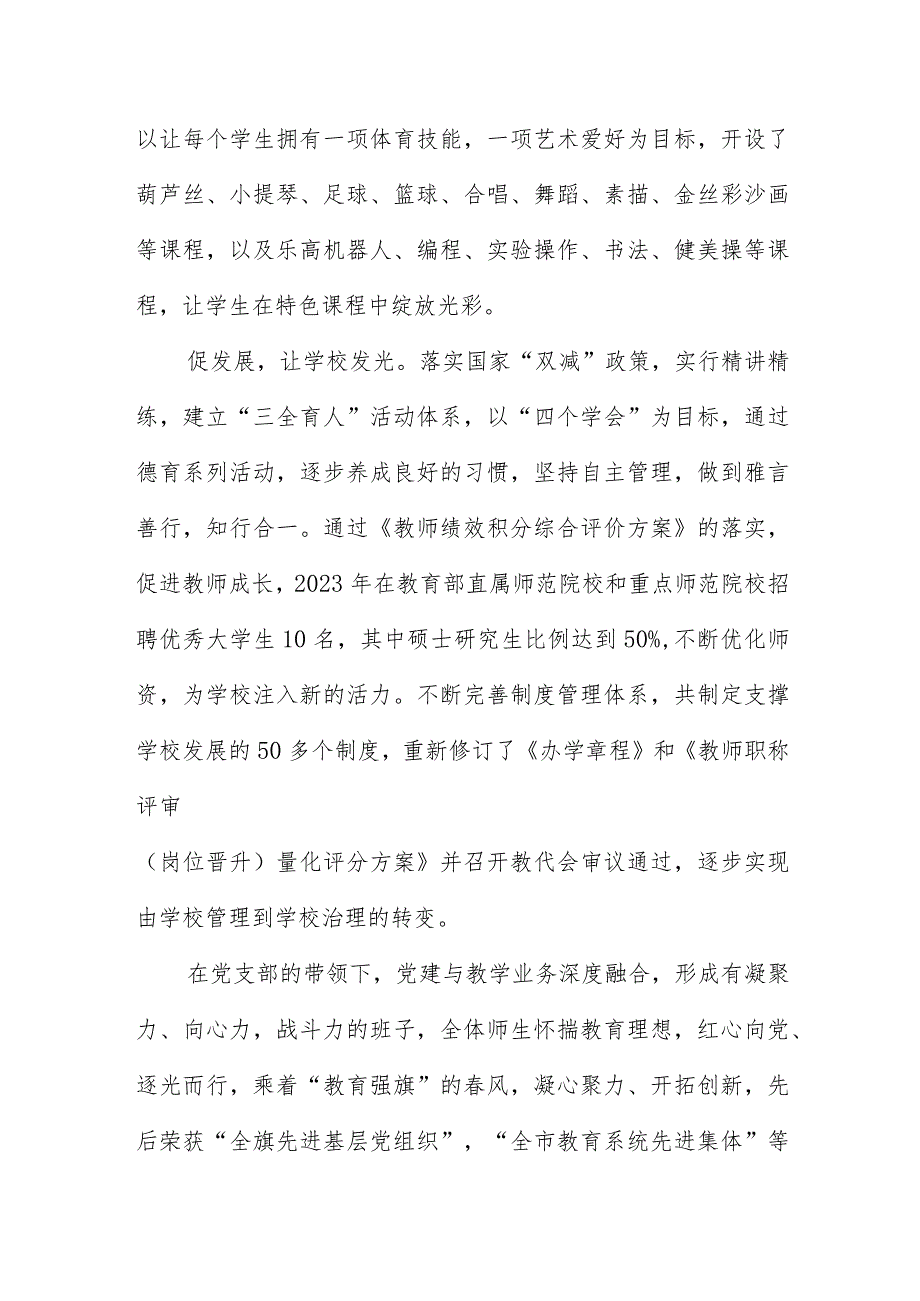 以让每个学生拥有一项体育技能，一项艺术爱好为目标，开设了葫芦丝、小提琴、足球、篮球、合唱、舞蹈、素描、金丝彩沙画等课程，以及乐高机器人、编程、实验操作、书法、健美操等课程，让学生在特色课程中绽放光彩。

促发展，让学校发光。落实国家“双减”政策，实行精讲精练，建立“三全育人”活动体系，以“四个学会”为目标，通过德育系列活动，逐步养成良好的习惯，坚持自主管理，做到雅言善行，知行合一。通过《教师绩效积分综合评价方案》的落实，促进教师成长，2023年在教育部直属师范院校和重点师范院校招聘优秀大学生10名，其中硕士研究生比例达到50%,不断优化师资，为学校注入新的活力。不断完善制度管理体系，共制定支撑学校发展的50多个制度，重新修订了《办学章程》和《教师职称评审

（岗位晋升）量化评分方案》并召开教代会审议通过，逐步实现由学校管理到学校治理的转变。

在党支部的带领下，党建与教学业务深度融合，形成有凝聚力、向心力，战斗力的班子，全体师生怀揣教育理想，红心向党、逐光而行，乘着“教育强旗”的春风，凝心聚力、开拓创新，先后荣获“全旗先进基层党组织”，“全市教育系统先进集体”等